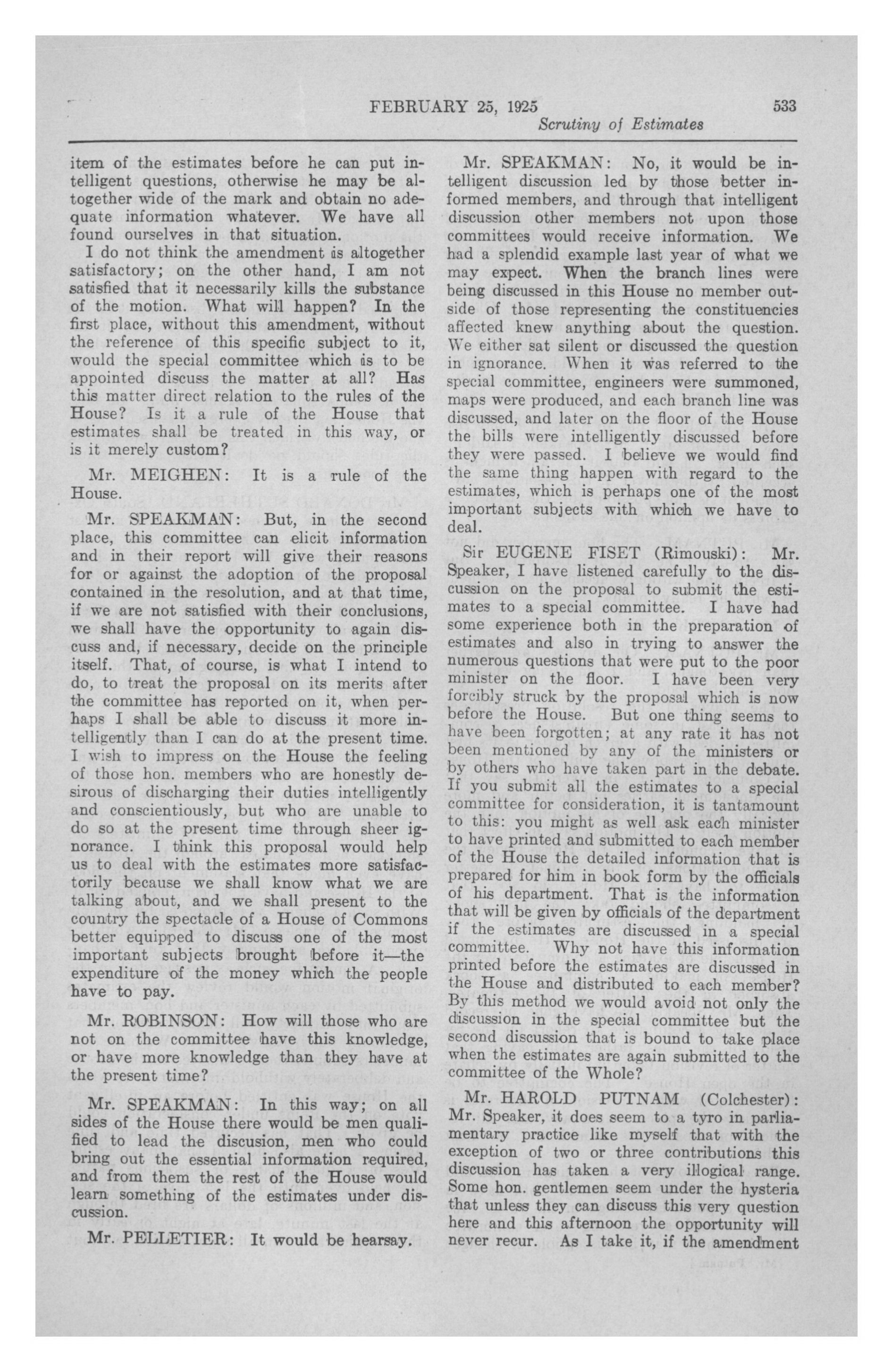 FEBRUARY 25, 1925 533

Scrutiny of Estimates

item of the estimates before he can put intelligent questions, otherwise he may be altogether wide of the mark and obtain no adequate information whatever. We have all found ourselves in that situation.

I do not think the amendment is altogether satisfactory; on the other hand, I am not satisfied that it necessarily kills the substance of the motion. What will happen? In the first place, without this amendment, without the reference of this specific subject to it, would the special committee which is to be appointed discuss the matter at all? Has this matter direct relation to the rules of the House? Is it a rule of the House that estimates shall be treated in this way, or is it merely custom?

Mr. MEIGHEN: It is a rule of the House.

Mr. SPEAKMAN: But, in the second place, this committee can elicit information and in their report will give their reasons for or against the adoption of the proposal contained in the resolution, and at that time, if we are not satisfied with their conclusions, we shall have the opportunity to again discuss and, if necessary, decide on the principle itself. That, of course, is what I intend to do, to treat the proposal on its merits after the committee has reported on it, when perhaps I shall be able to discuss it more intelligently than I can do at the present time. I wish to impress on the House the feeling of those hon. members who are honestly desirous of discharging their duties intelligently and conscientiously, but who are unable to do so at the present time through sheer ignorance. I think this proposal would help us to deal with the estimates more satisfactorily because we shall know what we are talking about, and we shall present to the country the spectacle of a House of Commons better equipped to discuss one of the most important subjects brought before it—the expenditure of the money which the people have to pay.

Mr. ROBINSON: How will those who are not on the committee have this knowledge, or have more knowledge than they have at the present time?

Mr. SPEAKMAN: In this way; on all sides of the House there would be men qualified to lead the discusion, men who could bring out the essential information required, and from them the rest of the House would learn something of the estimates under discussion.

Mr. PELLETIER: It would be hearsay.

Mr. SPEAKMAN: No, it would be intelligent discussion led by those better informed members, and through that intelligent discussion other members not upon those committees would receive information. We had a splendid example last year of what we may expect. When the branch lines were being discussed in this House no member outside of those representing the constituencies affected knew anything about the question. We either sat silent or discussed the question in ignorance. When it was referred to the special committee, engineers were summoned, maps were produced, and each branch line was discussed, and later on the floor of the House the bills were intelligently discussed before they were passed. I believe we would find the same thing happen with regard to the estimates, which is perhaps one of the most important subjects with which we have to deal.

Sir EUGENE FISET (Rimouski): Mr. Speaker, I have listened carefully to the discussion on the proposal to submit the estimates to a special committee. I have had some experience both in the preparation of estimates and also in trying to answer the numerous questions that were put to the poor minister on the floor. I have been very forcibly struck by the proposal which is now before the House. But one thing seems to have been forgotten; at any rate it has not been mentioned by any of the ministers or by others who have taken part in the debate. If you submit all the estimates to a special committee for consideration, it is tantamount to this: you might as well ask each minister to have printed and submitted to each member of the House the detailed information that is prepared for him in book form by the officials of his department. That is the information that will be given by officials of the department if the estimates are discussed in a special committee. Why not have this information printed before the estimates are discussed in the House and distributed to each member? By this method we would avoid not only the discussion in the special committee but the second discussion that is bound to take place when the estimates are again submitted to the committee of the Whole?

Mr. HAROLD PUTNAM (Colchester): Mr. Speaker, it does seem to a tyro in parliamentary practice like myself that with the exception of two or three contributions this discussion has taken a very illogical range. Some hon. gentlemen seem under the hysteria that unless they can discuss this very question here and this afternoon the opportunity will never recur. As I take it, if the amendment